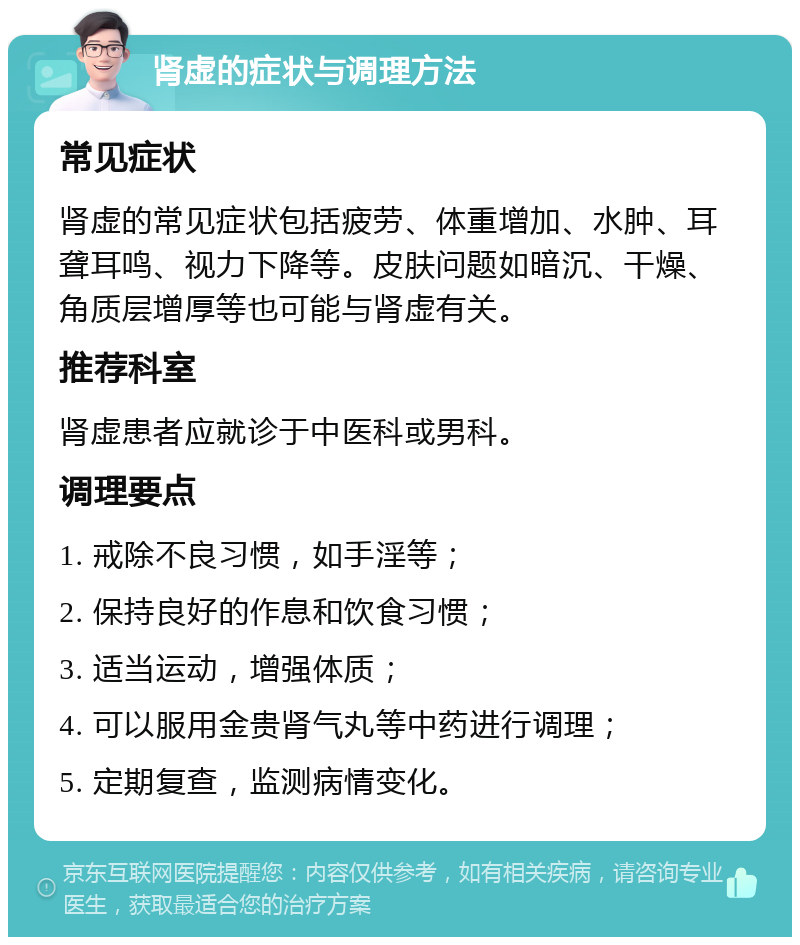 肾虚的症状与调理方法

常见症状

肾虚的常见症状包括疲劳、体重增加、水肿、耳聋耳鸣、视力下降等。皮肤问题如暗沉、干燥、角质层增厚等也可能与肾虚有关。

推荐科室

肾虚患者应就诊于中医科或男科。

调理要点

1. 戒除不良习惯，如手淫等；

2. 保持良好的作息和饮食习惯；

3. 适当运动，增强体质；

4. 可以服用金贵肾气丸等中药进行调理；

5. 定期复查，监测病情变化。

京东互联网医院提醒您：内容仅供参考，如有相关疾病，请咨询专业医生，获取最适合您的治疗方案